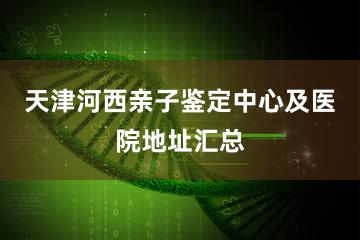 天津河西亲子鉴定中心及医院地址汇总